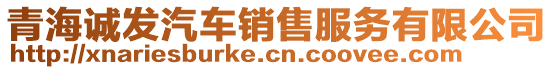 青海诚发汽车销售服务有限公司
http://xnariesburke.cn.coovee.com